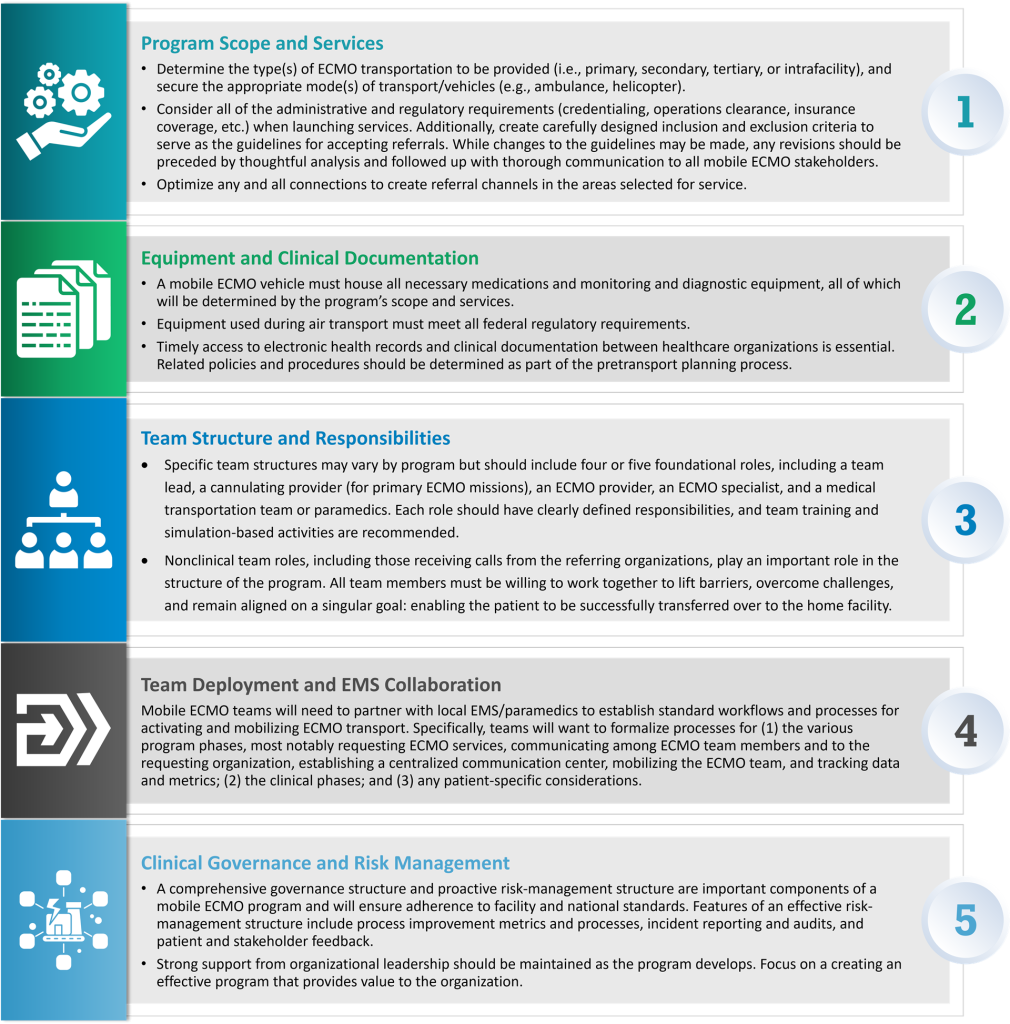 Program Scope and Services

• Determine the type(s) of ECMO transportation to be provided (i.e., primary, secondary, tertiary, or intrafacility), and secure the appropriate mode(s) of transport/vehicles (e.g., ambulance, helicopter).
• Consider all of the administrative and regulatory requirements (credentialing, operations clearance, insurance coverage, etc.) when launching services. Additionally, create carefully designed inclusion and exclusion criteria to serve as the guidelines for accepting referrals. While changes to the guidelines may be made, any revisions should be preceded by thoughtful analysis and followed up with thorough communication to all mobile ECMO stakeholders.
• Optimize any and all connections to create referral channels in the areas selected for service.

1

Equipment and Clinical Documentation

• A mobile ECMO vehicle must house all necessary medications and monitoring and diagnostic equipment, all of which will be determined by the program's scope and services.
• Equipment used during air transport must meet all federal regulatory requirements.
• Timely access to electronic health records and clinical documentation between healthcare organizations is essential. Related policies and procedures should be determined as part of the pretransport planning process.

2

Team Structure and Responsibilities

• Specific team structures may vary by program but should include four or five foundational roles, including a team lead, a cannulating provider (for primary ECMO missions), an ECMO provider, an ECMO specialist, and a medical transportation team or paramedics. Each role should have clearly defined responsibilities, and team training and simulation-based activities are recommended.
• Nonclinical team roles, including those receiving calls from the referring organizations, play an important role in the structure of the program. All team members must be willing to work together to lift barriers, overcome challenges, and remain aligned on a singular goal: enabling the patient to be successfully transferred over to the home facility.

3

Team Deployment and EMS Collaboration

Mobile ECMO teams will need to partner with local EMS/paramedics to establish standard workflows and processes for activating and mobilizing ECMO transport. Specifically, teams will want to formalize processes for (1) the various program phases, most notably requesting ECMO services, communicating among ECMO team members and to the requesting organization, establishing a centralized communication center, mobilizing the ECMO team, and tracking data and metrics; (2) the clinical phases; and (3) any patient-specific considerations.

4

Clinical Governance and Risk Management

• A comprehensive governance structure and proactive risk-management structure are important components of a mobile ECMO program and will ensure adherence to facility and national standards. Features of an effective risk-management structure include process improvement metrics and processes, incident reporting and audits, and patient and stakeholder feedback.
• Strong support from organizational leadership should be maintained as the program develops. Focus on a creating an effective program that provides value to the organization.

5